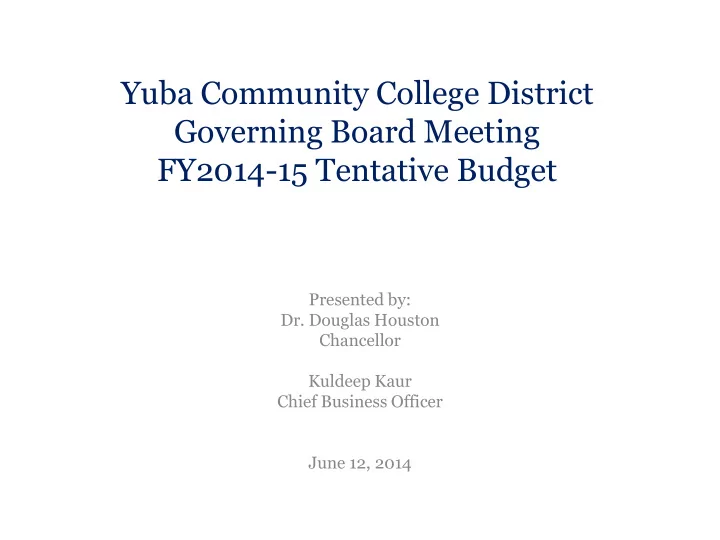 Yuba Community College District
Governing Board Meeting
FY2014-15 Tentative Budget

Presented by:
Dr. Douglas Houston
Chancellor

Kuldeep Kaur
Chief Business Officer

June 12, 2014